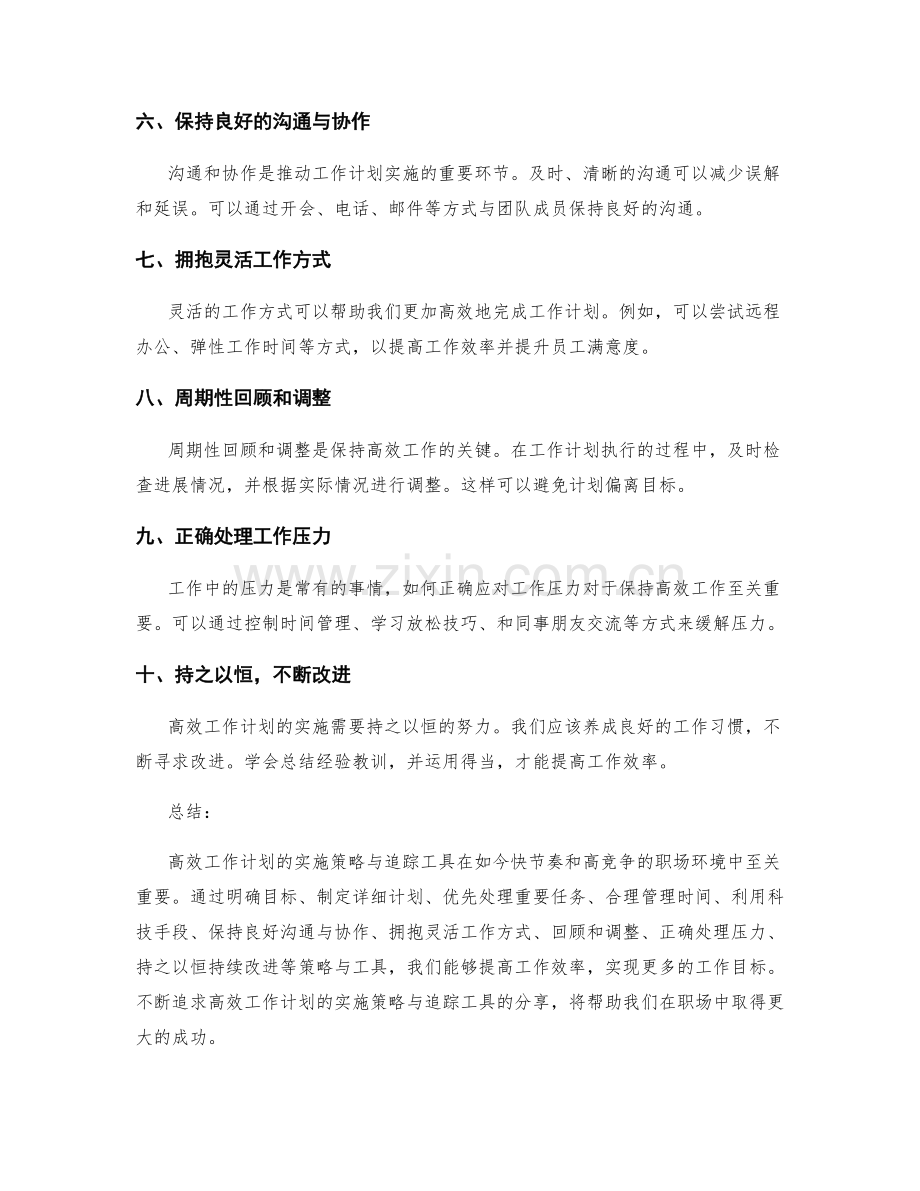 六、保持良好的沟通与协作

沟通和协作是推动工作计划实施的重要环节。及时、清晰的沟通可以减少误解和延误。可以通过开会、电话、邮件等方式与团队成员保持良好的沟通。

七、拥抱灵活工作方式

灵活的工作方式可以帮助我们更加高效地完成工作计划。例如，可以尝试远程办公、弹性工作时间等方式，以提高工作效率并提升员工满意度。

八、周期性回顾和调整

周期性回顾和调整是保持高效工作的关键。在工作计划执行的过程中，及时检查进展情况，并根据实际情况进行调整。这样可以避免计划偏离目标。

九、正确处理工作压力

工作中的压力是常有的事情，如何正确应对工作压力对于保持高效工作至关重要。可以通过控制时间管理、学习放松技巧、和同事朋友交流等方式来缓解压力。

十、持之以恒，不断改进

高效工作计划的实施需要持之以恒的努力。我们应该养成良好的工作习惯，不断寻求改进。学会总结经验教训，并运用得当，才能提高工作效率。

总结：

高效工作计划的实施策略与追踪工具在如今快节奏和高竞争的职场环境中至关重要。通过明确目标、制定详细计划、优先处理重要任务、合理管理时间、利用科技手段、保持良好沟通与协作、拥抱灵活工作方式、回顾和调整、正确处理压力、持之以恒持续改进等策略与工具，我们能够提高工作效率，实现更多的工作目标。不断追求高效工作计划的实施策略与追踪工具的分享，将帮助我们在职场中取得更大的成功。

www.zixin.com.cn